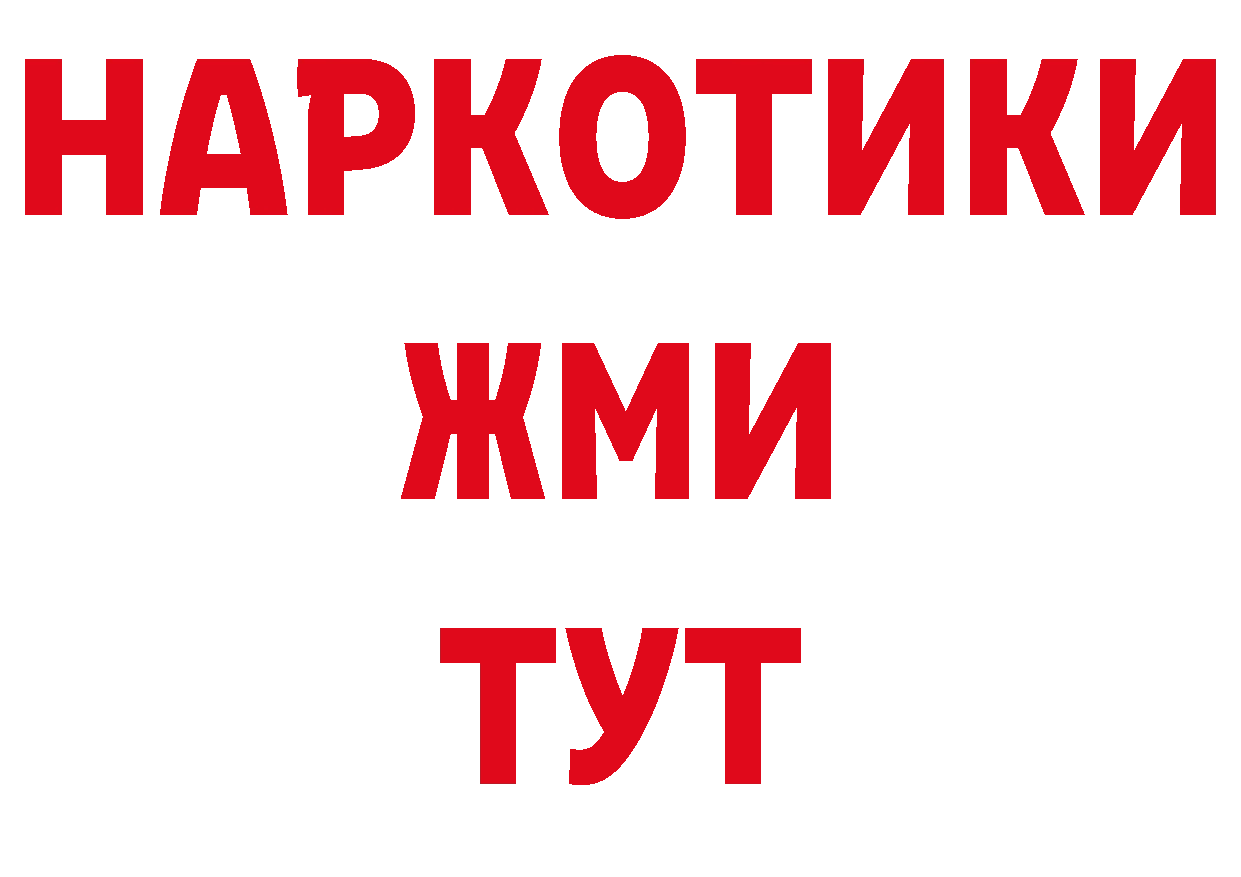 НАРКОТИКИ
ЖМИ
ТУТ